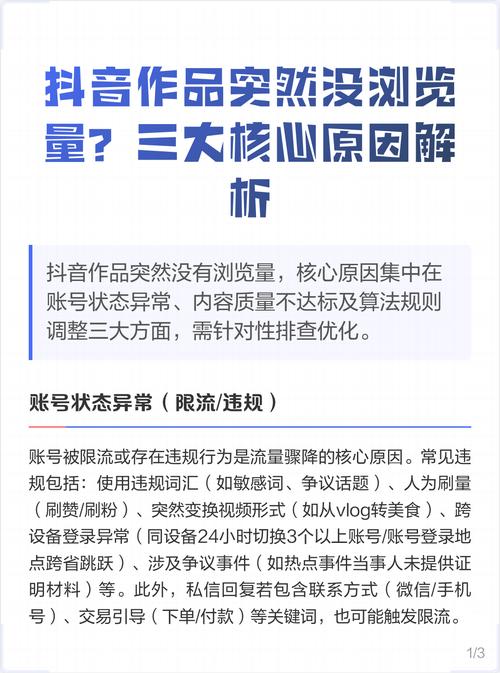 抖音作品突然没浏览量？三大核心原因解析

抖音作品突然没有浏览量，核心原因集中在账号状态异常、内容质量不达标及算法规则调整三大方面，需针对性排查优化。

账号状态异常（限流/违规）

账号被限流或存在违规行为是流量骤降的核心原因。常见违规包括：使用违规词汇（如敏感词、争议话题）、人为刷量（刷赞/刷粉）、突然变换视频形式（如从vlog转美食）、跨设备登录异常（同设备24小时切换3个以上账号/账号登录地点跨省跳跃）、涉及争议事件（如热点事件当事人未提供证明材料）等。此外，私信回复若包含联系方式（微信/手机号）、交易引导（下单/付款）等关键词，也可能触发限流。

1/3